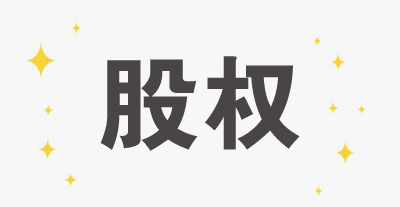 股权